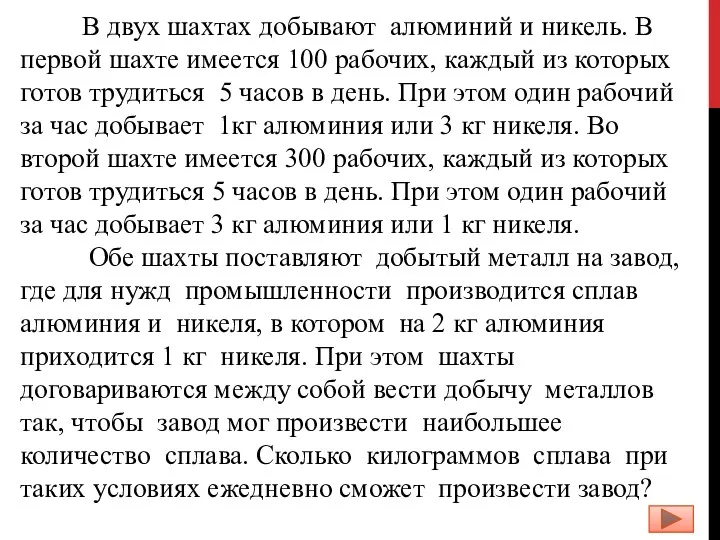 В двух шахтах добывают алюминий и никель. В первой шахте имеется 100 рабочих, каждый из которых готов трудиться 5 часов в день. При этом один рабочий за час добывает 1кг алюминия или 3 кг никеля. Во второй шахте имеется 300 рабочих, каждый из которых готов трудиться 5 часов в день. При этом один рабочий за час добывает 3 кг алюминия или 1 кг никеля.

Обе шахты поставляют добытый металл на завод, где для нужд промышленности производится сплав алюминия и никеля, в котором на 2 кг алюминия приходится 1 кг никеля. При этом шахты договариваются между собой вести добычу металлов так, чтобы завод мог произвести наибольшее количество сплава. Сколько килограммов сплава при таких условиях ежедневно сможет произвести завод?